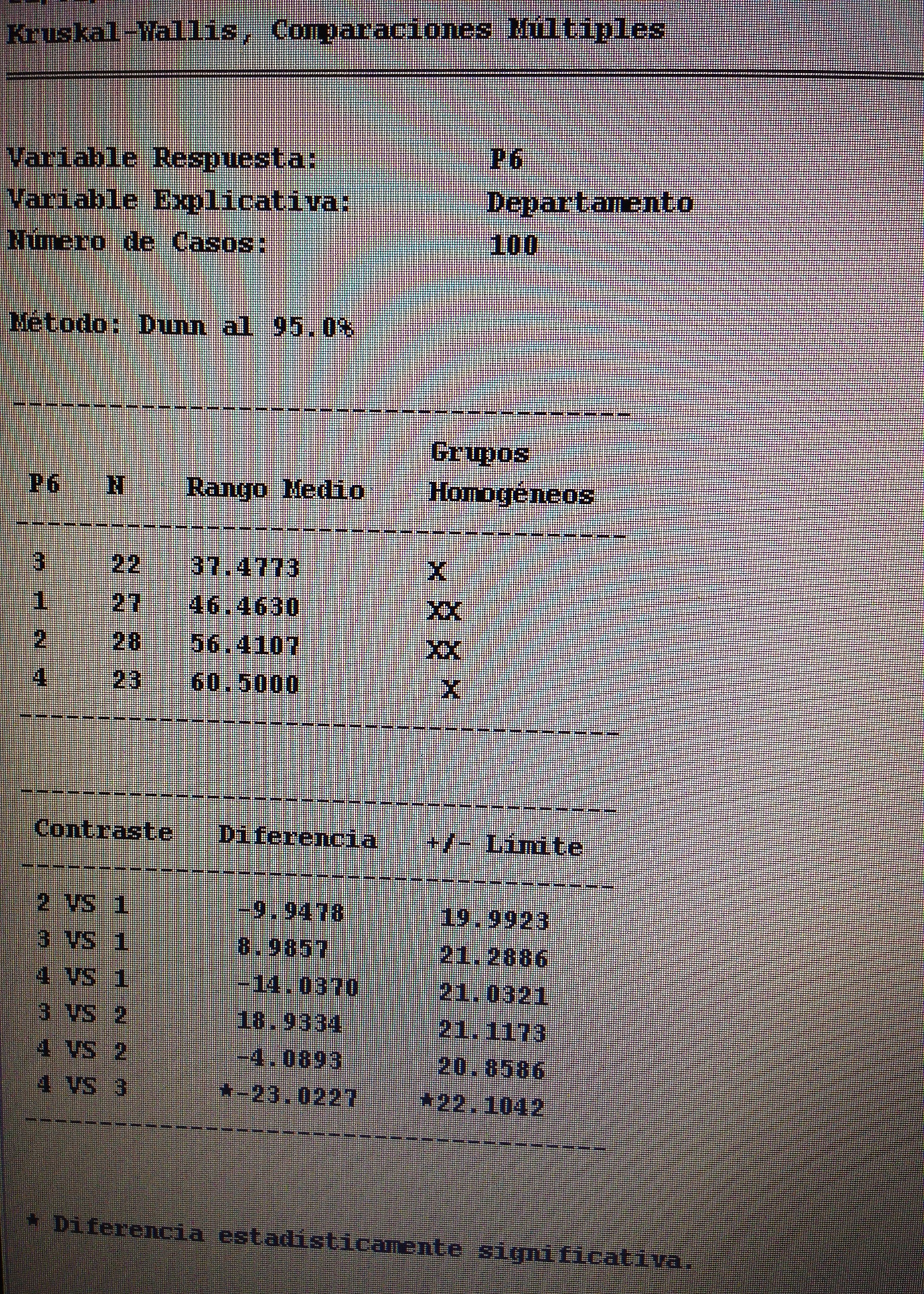 Kruskal-Wallis, Comparaciones Múltiples

Variable Respuesta: P6
Variable Explicativa: Departamento
Número de Casos: 100

Método: Dunn al 95.0%

| P6 | N | Rango Medio | Grupos Homogéneos |
|---|---|---|---|
| 3 | 22 | 37.4773 | X |
| 1 | 27 | 46.4630 | XX |
| 2 | 28 | 56.4107 | XX |
| 4 | 23 | 60.5000 | X |

| Contraste | Diferencia | +/- Límite |
|---|---|---|
| 2 VS 1 | -9.9478 | 19.9923 |
| 3 VS 1 | 8.9857 | 21.2886 |
| 4 VS 1 | -14.0370 | 21.0321 |
| 3 VS 2 | 18.9334 | 21.1173 |
| 4 VS 2 | -4.0893 | 20.8586 |
| 4 VS 3 | *-23.0227 | *22.1042 |

* Diferencia estadísticamente significativa.